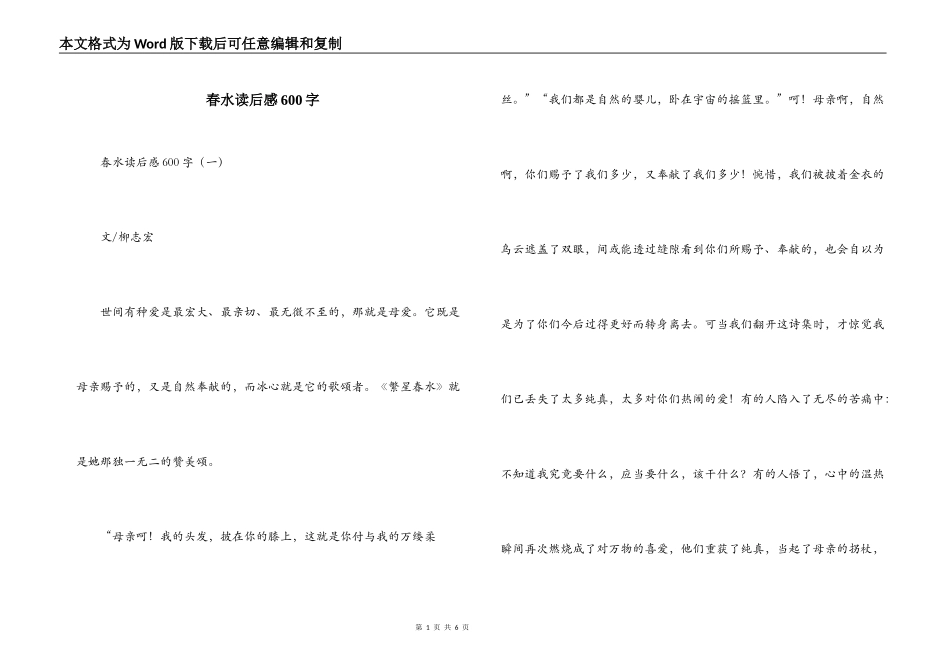 本文格式为Word版下载后可任意编辑和复制

春水读后感600字

春水读后感600字（一）

文/柳志宏

世间有种爱是最宏大、最亲切、最无微不至的，那就是母爱。它既是母亲赐予的，又是自然奉献的，而冰心就是它的歌颂者。《繁星春水》就是她那独一无二的赞美颂。

“母亲呵！我的头发，披在你的膝上，这就是你付与我的万缕柔丝。”“我们都是自然的婴儿，卧在宇宙的摇篮里。”呵！母亲啊，自然啊，你们赐予了我们多少，又奉献了我们多少！惋惜，我们被披着金衣的乌云遮盖了双眼，间或能透过缝隙看到你们所赐予、奉献的，也会自以为是为了你们今后过得更好而转身离去。可当我们翻开这诗集时，才惊觉我们已丢失了太多纯真，太多对你们热闹的爱！有的人陷入了无尽的苦痛中：不知道我究竟要什么，应当要什么，该干什么？有的人悟了，心中的温热瞬间再次燃烧成了对万物的喜爱，他们重获了纯真，当起了母亲的拐杖，

第 1 页 共 6 页